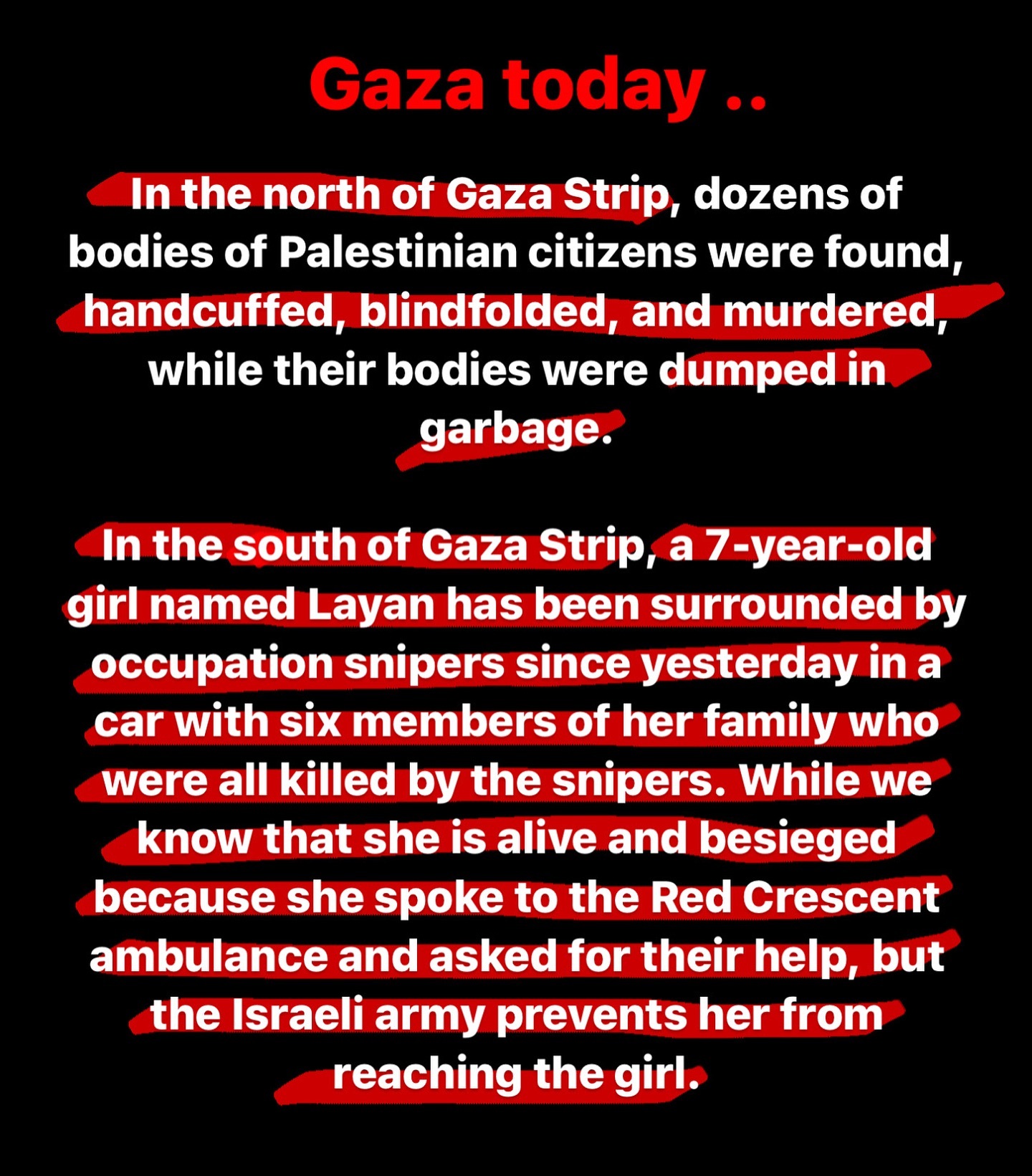 Gaza today ..

In the north of Gaza Strip, dozens of bodies of Palestinian citizens were found, handcuffed, blindfolded, and murdered, while their bodies were dumped in garbage.

In the south of Gaza Strip, a 7-year-old girl named Layan has been surrounded by occupation snipers since yesterday in a car with six members of her family who were all killed by the snipers. While we know that she is alive and besieged because she spoke to the Red Crescent ambulance and asked for their help, but the Israeli army prevents her from reaching the girl.